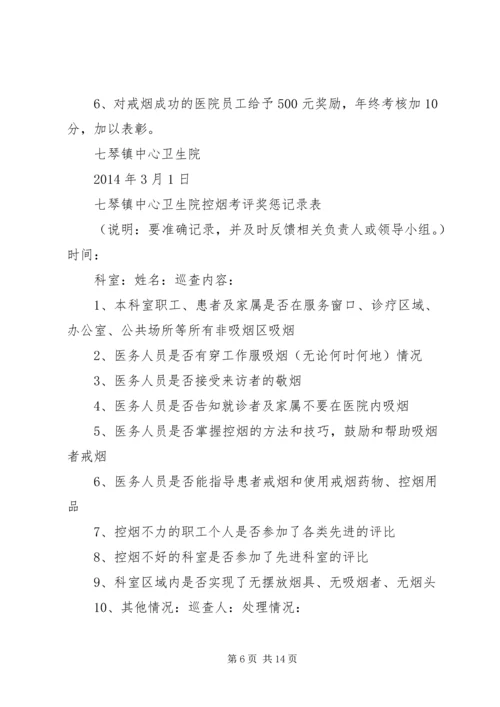 6、对戒烟成功的医院员工给予500元奖励，年终考核加10分，加以表彰。

七琴镇中心卫生院

2014年3月1日

七琴镇中心卫生院控烟考评奖惩记录表

（说明：要准确记录，并及时反馈相关负责人或领导小组。）时间：

科室：姓名：巡查内容：

1、本科室职工、患者及家属是否在服务窗口、诊疗区域、办公室、公共场所等所有非吸烟区吸烟

2、医务人员是否有穿工作服吸烟（无论何时何地）情况

3、医务人员是否接受来访者的敬烟

4、医务人员是否告知就诊者及家属不要在医院内吸烟

5、医务人员是否掌握控烟的方法和技巧，鼓励和帮助吸烟者戒烟

6、医务人员是否能指导患者戒烟和使用戒烟药物、控烟用品

7、控烟不力的职工个人是否参加了各类先进的评比

8、控烟不好的科室是否参加了先进科室的评比

9、科室区域内是否实现了无摆放烟具、无吸烟者、无烟头

10、其他情况：巡查人：处理情况：

第6页 共14页